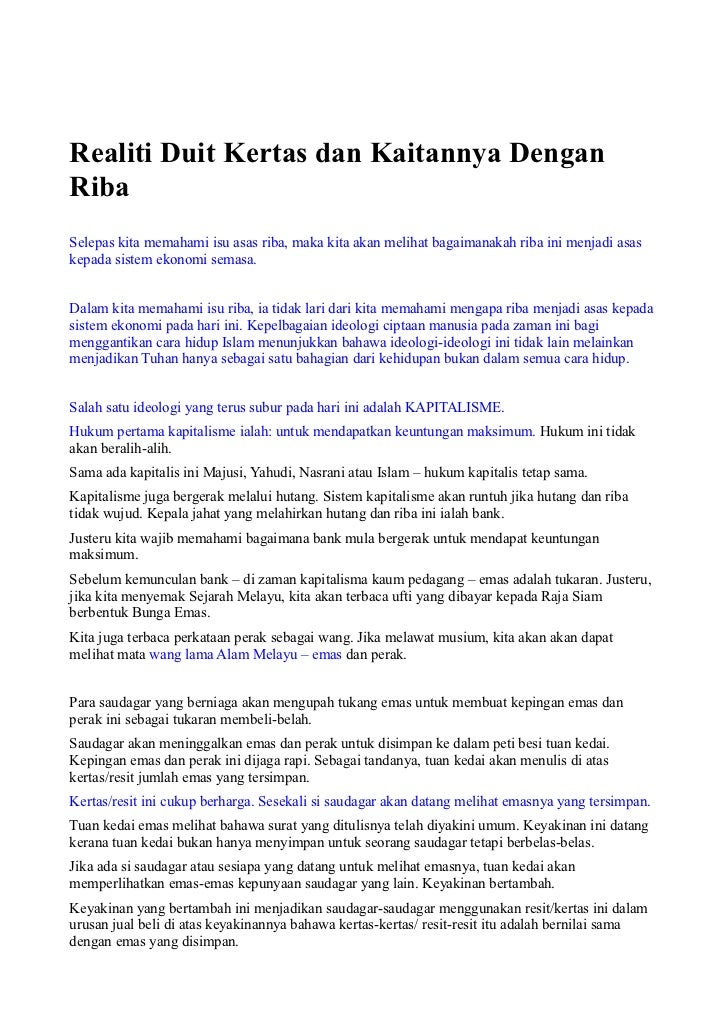 Realiti Duit Kertas dan Kaitannya Dengan Riba

Selepas kita memahami isu asas riba, maka kita akan melihat bagaimanakah riba ini menjadi asas kepada sistem ekonomi semasa.

Dalam kita memahami isu riba, ia tidak lari dari kita memahami mengapa riba menjadi asas kepada sistem ekonomi pada hari ini. Kepelbagaian ideologi ciptaan manusia pada zaman ini bagi menggantikan cara hidup Islam menunjukkan bahawa ideologi-ideologi ini tidak lain melainkan menjadikan Tuhan hanya sebagai satu bahagian dari kehidupan bukan dalam semua cara hidup.

Salah satu ideologi yang terus subur pada hari ini adalah KAPITALISME.

Hukum pertama kapitalisme ialah: untuk mendapatkan keuntungan maksimum. Hukum ini tidak akan beralih-alih.

Sama ada kapitalis ini Majusi, Yahudi, Nasrani atau Islam – hukum kapitalis tetap sama.

Kapitalisme juga bergerak melalui hutang. Sistem kapitalisme akan runtuh jika hutang dan riba tidak wujud. Kepala jahat yang melahirkan hutang dan riba ini ialah bank.

Justeru kita wajib memahami bagaimana bank mula bergerak untuk mendapat keuntungan maksimum.

Sebelum kemunculan bank – di zaman kapitalisma kaum pedagang – emas adalah tukaran. Justeru, jika kita menyemak Sejarah Melayu, kita akan terbaca ufti yang dibayar kepada Raja Siam berbentuk Bunga Emas.

Kita juga terbaca perkataan perak sebagai wang. Jika melawat musium, kita akan akan dapat melihat mata wang lama Alam Melayu – emas dan perak.

Para saudagar yang berniaga akan mengupah tukang emas untuk membuat kepingan emas dan perak ini sebagai tukaran membeli-belah.

Saudagar akan meninggalkan emas dan perak untuk disimpan ke dalam peti besi tuan kedai. Kepingan emas dan perak ini dijaga rapi. Sebagai tandanya, tuan kedai akan menulis di atas kertas/resit jumlah emas yang tersimpan.

Kertas/resit ini cukup berharga. Sesekali si saudagar akan datang melihat emasnya yang tersimpan.

Tuan kedai emas melihat bahawa surat yang ditulisnya telah diyakini umum. Keyakinan ini datang kerana tuan kedai bukan hanya menyimpan untuk seorang saudagar tetapi berbelas-belas.

Jika ada si saudagar atau sesiapa yang datang untuk melihat emasnya, tuan kedai akan memperlihatkan emas-emas kepunyaan saudagar yang lain. Keyakinan bertambah.

Keyakinan yang bertambah ini menjadikan saudagar-saudagar menggunakan resit/kertas ini dalam urusan jual beli di atas keyakinannya bahawa kertas-kertas/ resit-resit itu adalah bernilai sama dengan emas yang disimpan.